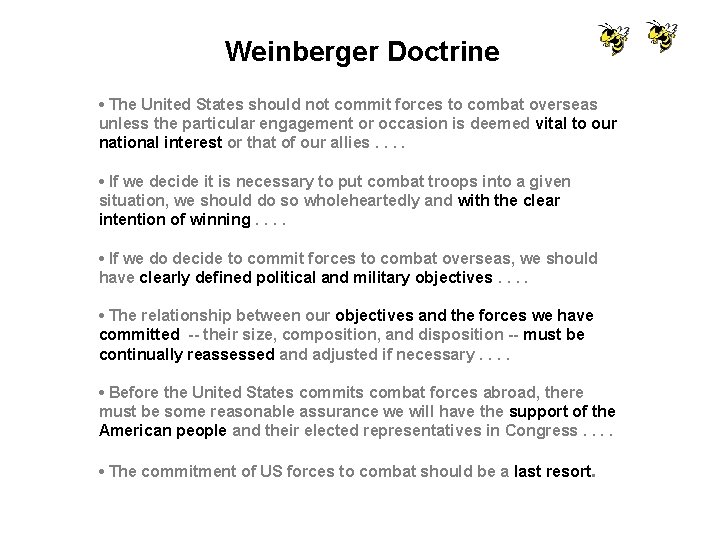 Weinberger Doctrine

• The United States should not commit forces to combat overseas unless the particular engagement or occasion is deemed vital to our national interest or that of our allies . . . .

• If we decide it is necessary to put combat troops into a given situation, we should do so wholeheartedly and with the clear intention of winning . . . .

• If we do decide to commit forces to combat overseas, we should have clearly defined political and military objectives . . . .

• The relationship between our objectives and the forces we have committed -- their size, composition, and disposition -- must be continually reassessed and adjusted if necessary . . . .

• Before the United States commits combat forces abroad, there must be some reasonable assurance we will have the support of the American people and their elected representatives in Congress . . . .

• The commitment of US forces to combat should be a last resort.